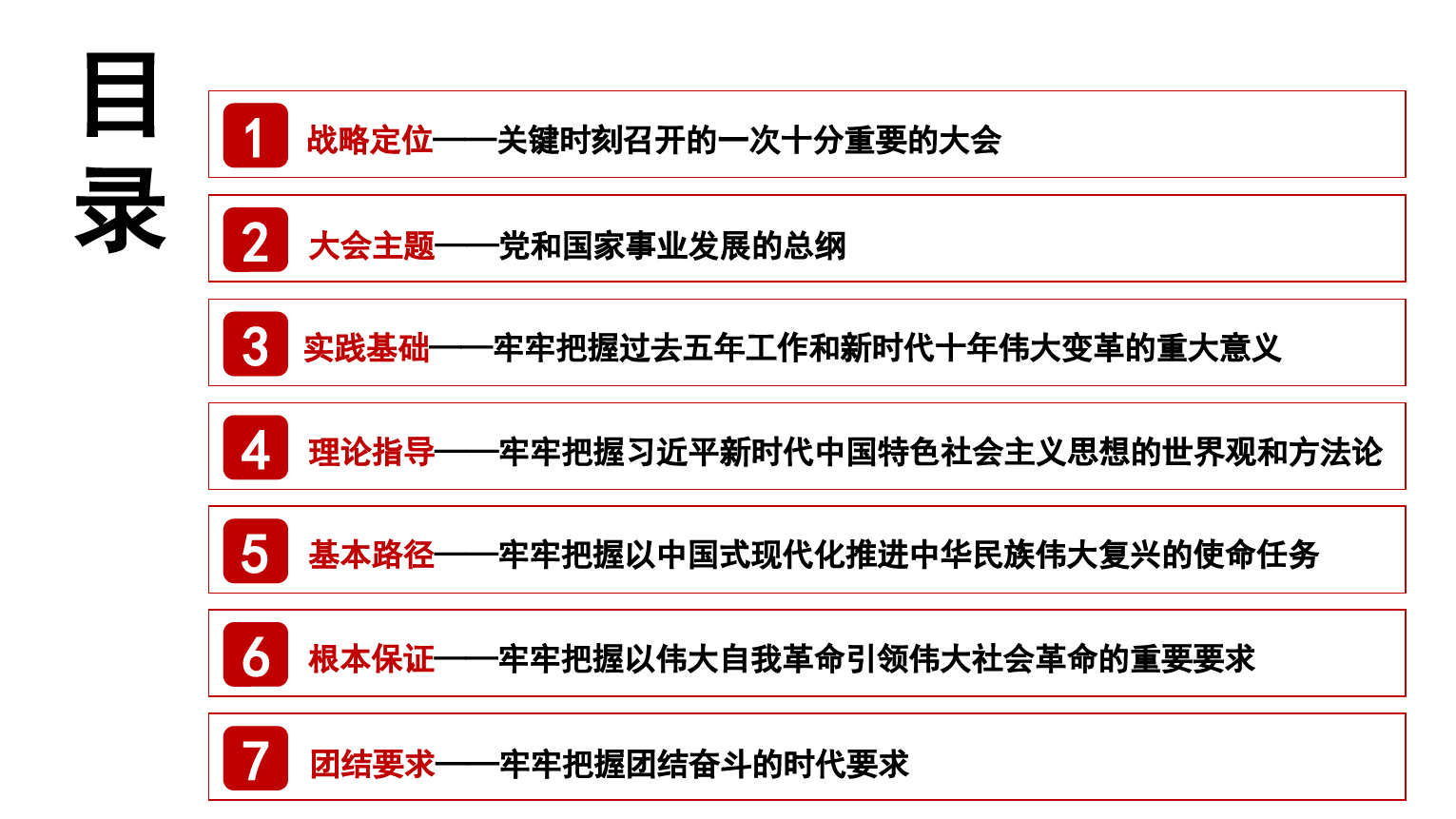 目录

1 战略定位——关键时刻召开的一次十分重要的大会

2 大会主题——党和国家事业发展的总纲

3 实践基础——牢牢把握过去五年工作和新时代十年伟大变革的重大意义

4 理论指导——牢牢把握习近平新时代中国特色社会主义思想的世界观和方法论

5 基本路径——牢牢把握以中国式现代化推进中华民族伟大复兴的使命任务

6 根本保证——牢牢把握以伟大自我革命引领伟大社会革命的重要要求

7 团结要求——牢牢把握团结奋斗的时代要求